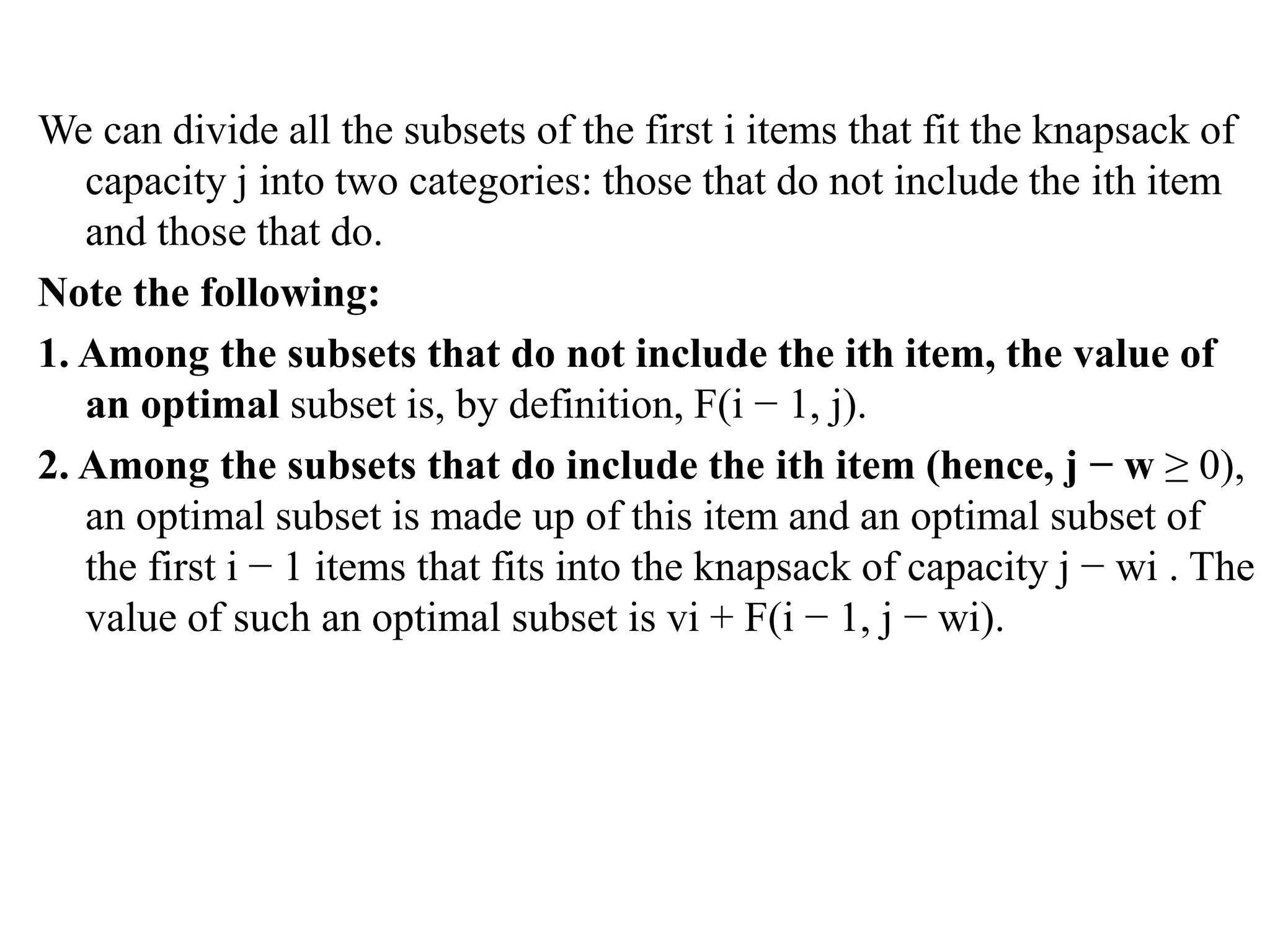 We can divide all the subsets of the first i items that fit the knapsack of capacity j into two categories: those that do not include the ith item and those that do.

Note the following:

1. Among the subsets that do not include the ith item, the value of an optimal subset is, by definition, F(i − 1, j).

2. Among the subsets that do include the ith item (hence, j − w ≥ 0), an optimal subset is made up of this item and an optimal subset of the first i − 1 items that fits into the knapsack of capacity j − wi . The value of such an optimal subset is vi + F(i − 1, j − wi).